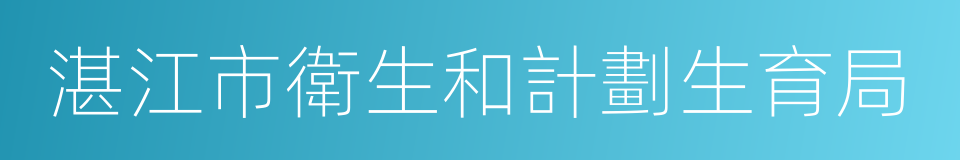 湛江市衛生和計劃生育局